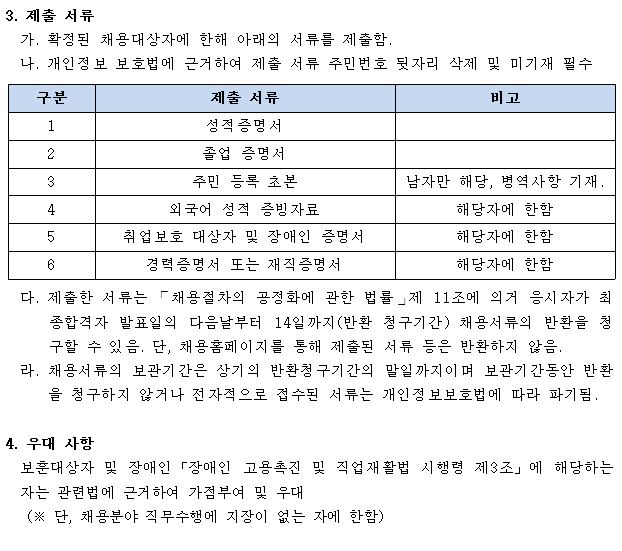 3. 제출 서류

가. 확정된 채용대상자에 한해 아래의 서류를 제출함.

나. 개인정보 보호법에 근거하여 제출 서류 주민번호 뒷자리 삭제 및 미기재 필수

| 구분 | 제출 서류 | 비고 |
|---|---|---|
| 1 | 성적증명서 | |
| 2 | 졸업 증명서 | |
| 3 | 주민 등록 초본 | 남자만 해당, 병역사항 기재. |
| 4 | 외국어 성적 증빙자료 | 해당자에 한함 |
| 5 | 취업보호 대상자 및 장애인 증명서 | 해당자에 한함 |
| 6 | 경력증명서 또는 재직증명서 | 해당자에 한함 |

다. 제출한 서류는 「채용절차의 공정화에 관한 법률」제 11조에 의거 응시자가 최종합격자 발표일의 다음날부터 14일까지(반환 청구기간) 채용서류의 반환을 청구할 수 있음. 단, 채용홈페이지를 통해 제출된 서류 등은 반환하지 않음.

라. 채용서류의 보관기간은 상기의 반환청구기간의 말일까지이며 보관기간동안 반환을 청구하지 않거나 전자적으로 접수된 서류는 개인정보보호법에 따라 파기됨.

4. 우대 사항

보훈대상자 및 장애인「장애인 고용촉진 및 직업재활법 시행령 제3조」에 해당하는 자는 관련법에 근거하여 가점부여 및 우대

(※ 단, 채용분야 직무수행에 지장이 없는 자에 한함)